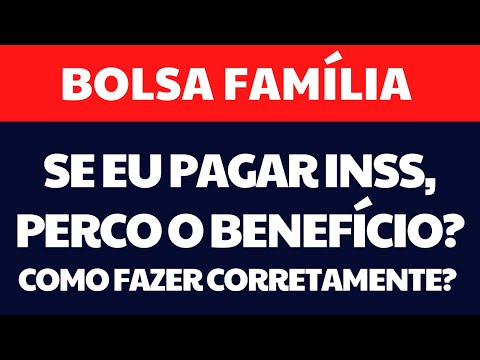 BOLSA FAMÍLIA

SE EU PAGAR INSS, PERCO O BENEFÍCIO?

COMO FAZER CORRETAMENTE?